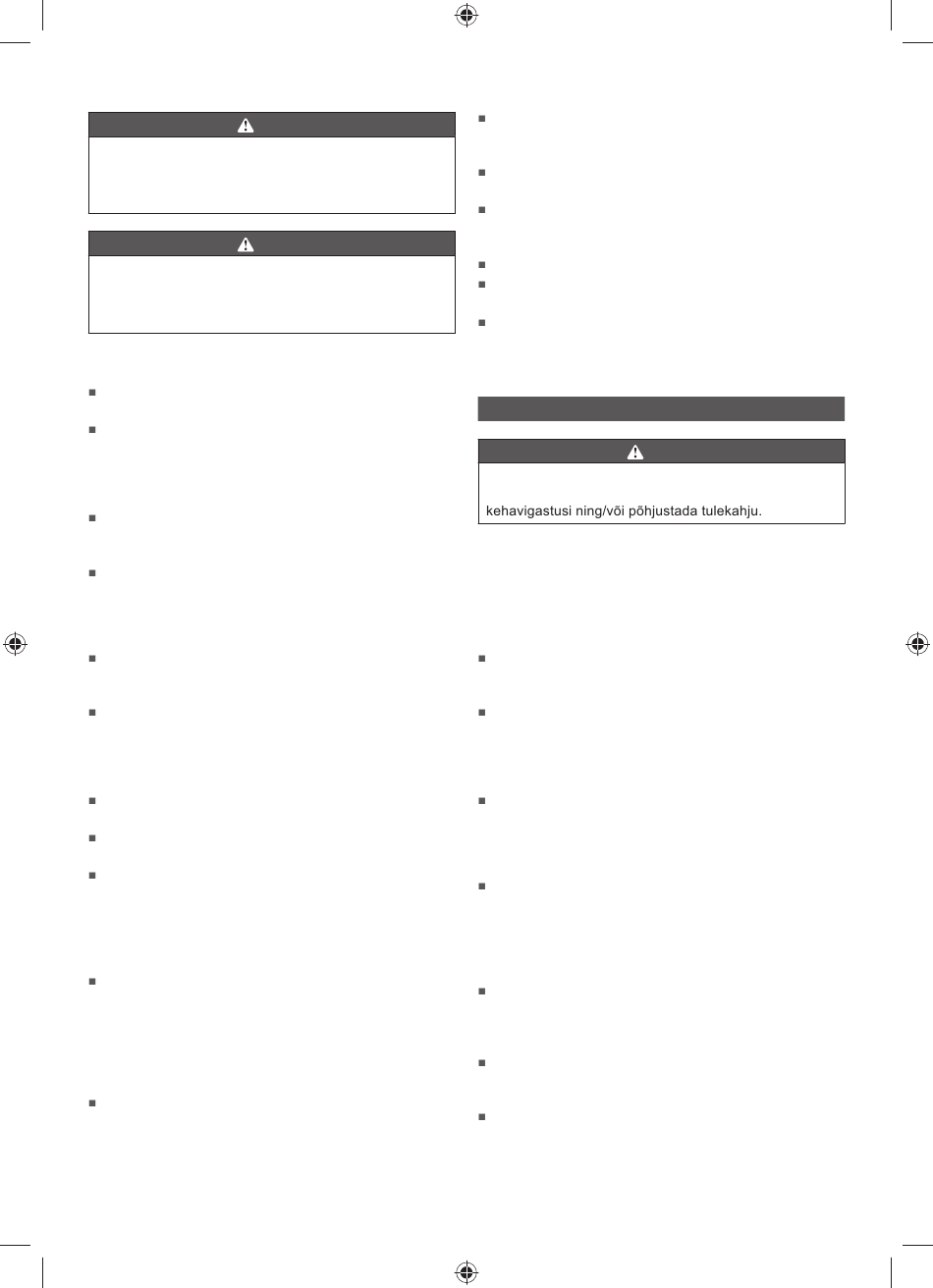 kehavigastusi ning/või põhjustada tulekahju.